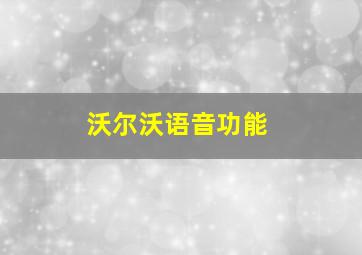 沃尔沃语音功能